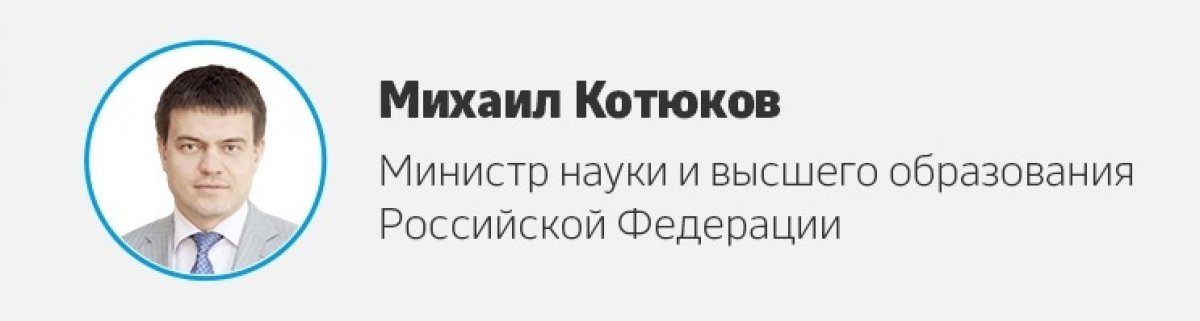 Михаил Котюков

Министр науки и высшего образования Российской Федерации